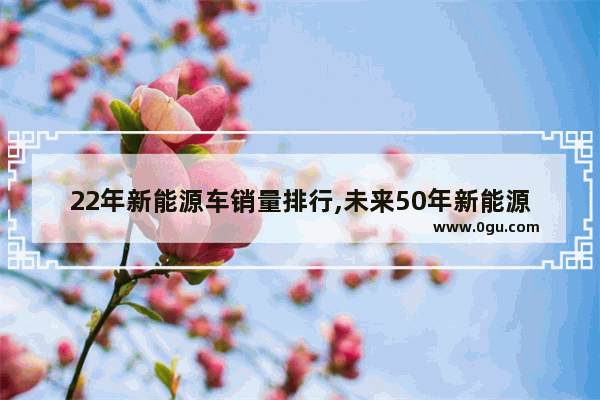 22年新能源车销量排行,未来50年新能源

www.0gu.com